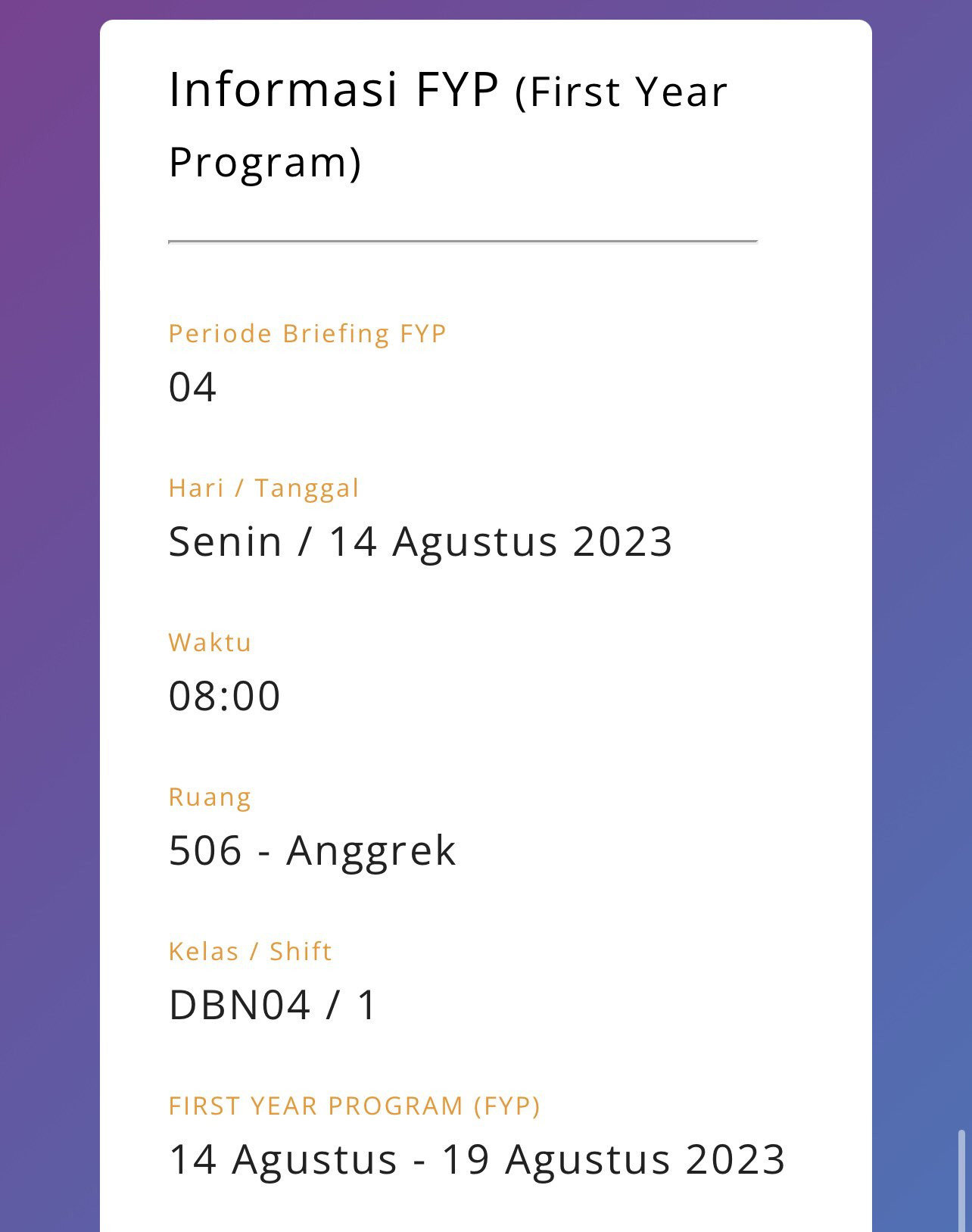 Informasi FYP (First Year Program)

Periode Briefing FYP
04

Hari / Tanggal
Senin / 14 Agustus 2023

Waktu
08:00

Ruang
506 - Anggrek

Kelas / Shift
DBN04 / 1

FIRST YEAR PROGRAM (FYP)
14 Agustus - 19 Agustus 2023